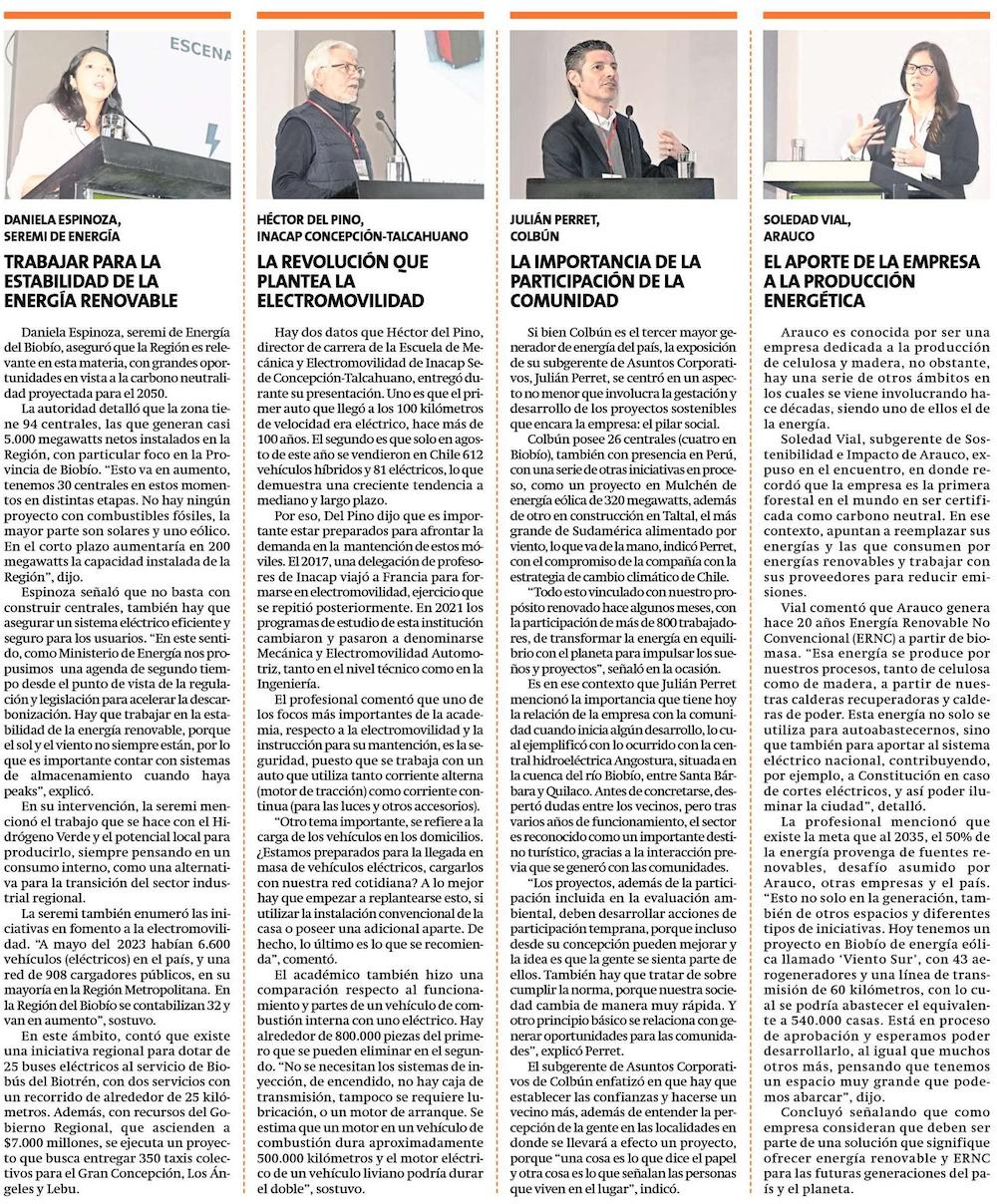 ESCENA

DANIELA ESPINOZA,
SEREMI DE ENERGÍA

TRABAJAR PARA LA ESTABILIDAD DE LA ENERGÍA RENOVABLE

Daniela Espinoza, seremi de Energía del Biobío, aseguró que la Región es relevante en esta materia, con grandes oportunidades en vista a la carbono neutralidad proyectada para el 2050.

La autoridad detalló que la zona tiene 94 centrales, las que generan casi 5.000 megawatts netos instalados en la Región, con particular foco en la Provincia de Biobío. "Esto va en aumento, tenemos 30 centrales en estos momentos en distintas etapas. No hay ningún proyecto con combustibles fósiles, la mayor parte son solares y uno eólico. En el corto plazo aumentaría en 200 megawatts la capacidad instalada de la Región", dijo.

Espinoza señaló que no basta con construir centrales, también hay que asegurar un sistema eléctrico eficiente y seguro para los usuarios. "En este sentido, como Ministerio de Energía nos propusimos una agenda de segundo tiempo desde el punto de vista de la regulación y legislación para acelerar la descarbonización. Hay que trabajar en la estabilidad de la energía renovable, porque el sol y el viento no siempre están, por lo que es importante contar con sistemas de almacenamiento cuando haya peaks", explicó.

En su intervención, la seremi mencionó el trabajo que se hace con el Hidrógeno Verde y el potencial local para producirlo, siempre pensando en un consumo interno, como una alternativa para la transición del sector industrial regional.

La seremi también enumeró las iniciativas en fomento a la electromovilidad. "A mayo del 2023 habían 6.600 vehículos (eléctricos) en el país, y una red de 908 cargadores públicos, en su mayoría en la Región Metropolitana. En la Región del Biobío se contabilizan 32 y van en aumento", sostuvo.

En este ámbito, contó que existe una iniciativa regional para dotar de 25 buses eléctricos al servicio de Biobús del Biotrén, con dos servicios con un recorrido de alrededor de 25 kilómetros. Además, con recursos del Gobierno Regional, que ascienden a $7.000 millones, se ejecuta un proyecto que busca entregar 350 taxis colectivos para el Gran Concepción, Los Ángeles y Lebu.

HÉCTOR DEL PINO,
INACAP CONCEPCIÓN-TALCAHUANO

LA REVOLUCIÓN QUE PLANTEA LA ELECTROMOVILIDAD

Hay dos datos que Héctor del Pino, director de carrera de la Escuela de Mecánica y Electromovilidad de Inacap Sede Concepción-Talcahuano, entregó durante su presentación. Uno es que el primer auto que llegó a los 100 kilómetros de velocidad era eléctrico, hace más de 100 años. El segundo es que solo en agosto de este año se vendieron en Chile 612 vehículos híbridos y 81 eléctricos, lo que demuestra una creciente tendencia a mediano y largo plazo.

Por eso, Del Pino dijo que es importante estar preparados para afrontar la demanda en la mantención de estos móviles. El 2017, una delegación de profesores de Inacap viajó a Francia para formarse en electromovilidad, ejercicio que se repitió posteriormente. En 2021 los programas de estudio de esta institución cambiaron y pasaron a denominarse Mecánica y Electromovilidad Automotriz, tanto en el nivel técnico como en la Ingeniería.

El profesional comentó que uno de los focos más importantes de la academia, respecto a la electromovilidad y la instrucción para su mantención, es la seguridad, puesto que se trabaja con un auto que utiliza tanto corriente alterna (motor de tracción) como corriente continua (para las luces y otros accesorios).

"Otro tema importante, se refiere a la carga de los vehículos en los domicilios. ¿Estamos preparados para la llegada en masa de vehículos eléctricos, cargarlos con nuestra red cotidiana? A lo mejor hay que empezar a replantearse esto, si utilizar la instalación convencional de la casa o poseer una adicional aparte. De hecho, lo último es lo que se recomienda", comentó.

El académico también hizo una comparación respecto al funcionamiento y partes de un vehículo de combustión interna con uno eléctrico. Hay alrededor de 800.000 piezas del primero que se pueden eliminar en el segundo. "No se necesitan los sistemas de inyección, de encendido, no hay caja de transmisión, tampoco se requiere lubricación, o un motor de arranque. Se estima que un motor en un vehículo de combustión dura aproximadamente 500.000 kilómetros y el motor eléctrico de un vehículo liviano podría durar el doble", sostuvo.

JULIÁN PERRET,
COLBÚN

LA IMPORTANCIA DE LA PARTICIPACIÓN DE LA COMUNIDAD

Si bien Colbún es el tercer mayor generador de energía del país, la exposición de su subgerente de Asuntos Corporativos, Julián Perret, se centró en un aspecto no menor que involucra la gestación y desarrollo de los proyectos sostenibles que encara la empresa: el pilar social.

Colbún posee 26 centrales (cuatro en Biobío), también con presencia en Perú, con una serie de otras iniciativas en proceso, como un proyecto en Mulchén de energía eólica de 320 megawatts, además de otro en construcción en Taltal, el más grande de Sudamérica alimentado por viento, lo que va de la mano, indicó Perret, con el compromiso de la compañía con la estrategia de cambio climático de Chile.

"Todo esto vinculado con nuestro propósito renovado hace algunos meses, con la participación de más de 800 trabajadores, de transformar la energía en equilibrio con el planeta para impulsar los sueños y proyectos", señaló en la ocasión.

Es en ese contexto que Julián Perret mencionó la importancia que tiene hoy la relación de la empresa con la comunidad cuando inicia algún desarrollo, lo cual ejemplificó con lo ocurrido con la central hidroeléctrica Angostura, situada en la cuenca del río Biobío, entre Santa Bárbara y Quilaco. Antes de concretarse, despertó dudas entre los vecinos, pero tras varios años de funcionamiento, el sector es reconocido como un importante destino turístico, gracias a la interacción previa que se generó con las comunidades.

"Los proyectos, además de la participación incluida en la evaluación ambiental, deben desarrollar acciones de participación temprana, porque incluso desde su concepción pueden mejorar y la idea es que la gente se sienta parte de ellos. También hay que tratar de sobre cumplir la norma, porque nuestra sociedad cambia de manera muy rápida. Y otro principio básico se relaciona con generar oportunidades para las comunidades", explicó Perret.

El subgerente de Asuntos Corporativos de Colbún enfatizó en que hay que establecer las confianzas y hacerse un vecino más, además de entender la percepción de la gente en las localidades en donde se llevará a efecto un proyecto, porque "una cosa es lo que dice el papel y otra cosa es lo que señalan las personas que viven en el lugar", indicó.

SOLEDAD VIAL,
ARAUCO

EL APORTE DE LA EMPRESA A LA PRODUCCIÓN ENERGÉTICA

Arauco es conocida por ser una empresa dedicada a la producción de celulosa y madera, no obstante, hay una serie de otros ámbitos en los cuales se viene involucrando hace décadas, siendo uno de ellos el de la energía.

Soledad Vial, subgerente de Sostenibilidad e Impacto de Arauco, expuso en el encuentro, en donde recordó que la empresa es la primera forestal en el mundo en ser certificada como carbono neutral. En ese contexto, apuntan a reemplazar sus energías y las que consumen por energías renovables y trabajar con sus proveedores para reducir emisiones.

Vial comentó que Arauco genera hace 20 años Energía Renovable No Convencional (ERNC) a partir de biomasa. "Esa energía se produce por nuestros procesos, tanto de celulosa como de madera, a partir de nuestras calderas recuperadoras y calderas de poder. Esta energía no solo se utiliza para autoabastecernos, sino que también para aportar al sistema eléctrico nacional, contribuyendo, por ejemplo, a Constitución en caso de cortes eléctricos, y así poder iluminar la ciudad", detalló.

La profesional mencionó que existe la meta que al 2035, el 50% de la energía provenga de fuentes renovables, desafío asumido por Arauco, otras empresas y el país. "Esto no solo en la generación, también de otros espacios y diferentes tipos de iniciativas. Hoy tenemos un proyecto en Biobío de energía eólica llamado 'Viento Sur', con 43 aerogeneradores y una línea de transmisión de 60 kilómetros, con lo cual se podría abastecer el equivalente a 540.000 casas. Está en proceso de aprobación y esperamos poder desarrollarlo, al igual que muchos otros más, pensando que tenemos un espacio muy grande que podemos abarcar", dijo.

Concluyó señalando que como empresa consideran que deben ser parte de una solución que signifique ofrecer energía renovable y ERNC para las futuras generaciones del país y el planeta.